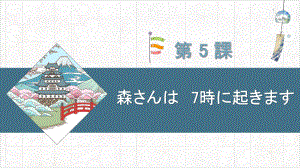 第 5 課

森さんは 7時に起きます